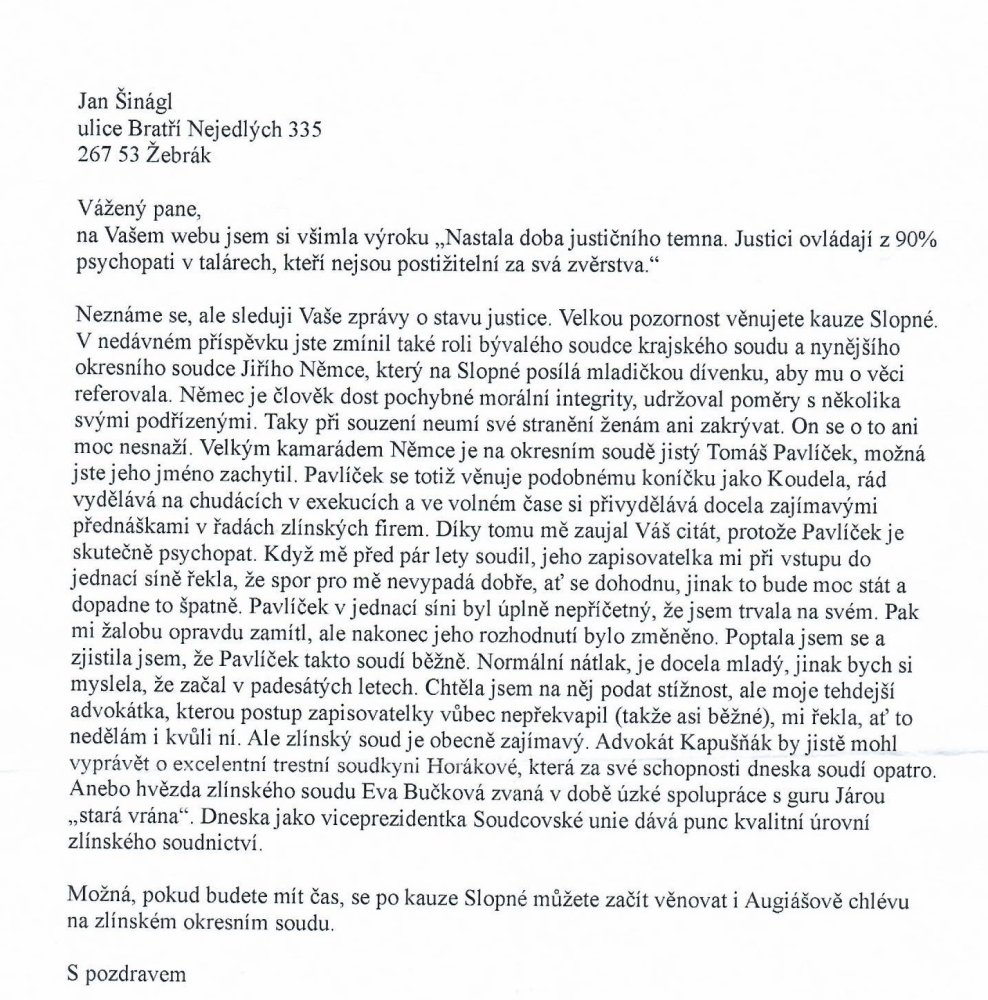 Jan Šinágl
ulice Bratří Nejedlých 335
267 53 Žebrák

Vážený pane,
na Vašem webu jsem si všimla výroku „Nastala doba justičního temna. Justici ovládají z 90% psychopati v talárech, kteří nejsou postižitelní za svá zvěrstva."

Neznáme se, ale sleduji Vaše zprávy o stavu justice. Velkou pozornost věnujete kauze Slopné. V nedávném příspěvku jste zmínil také roli bývalého soudce krajského soudu a nynějšího okresního soudce Jiřího Němce, který na Slopné posílá mladičkou dívenku, aby mu o věci referovala. Němec je člověk dost pochybné morální integrity, udržoval poměry s několika svými podřízenými. Taky při souzení neumí své stranění ženám ani zakrývat. On se o to ani moc nesnaží. Velkým kamarádem Němce je na okresním soudě jistý Tomáš Pavlíček, možná jste jeho jméno zachytil. Pavlíček se totiž věnuje podobnému koníčku jako Koudela, rád vydělává na chudácích v exekucích a ve volném čase si přivydělává docela zajímavými přednáškami v řadách zlínských firem. Díky tomu mě zaujal Váš citát, protože Pavlíček je skutečně psychopat. Když mě před pár lety soudil, jeho zapisovatelka mi při vstupu do jednací síně řekla, že spor pro mě nevypadá dobře, ať se dohodnu, jinak to bude moc stát a dopadne to špatně. Pavlíček v jednací síni byl úplně nepříčetný, že jsem trvala na svém. Pak mi žalobu opravdu zamítl, ale nakonec jeho rozhodnutí bylo změněno. Poptala jsem se a zjistila jsem, že Pavlíček takto soudí běžně. Normální nátlak, je docela mladý, jinak bych si myslela, že začal v padesátých letech. Chtěla jsem na něj podat stížnost, ale moje tehdejší advokátka, kterou postup zapisovatelky vůbec nepřekvapil (takže asi běžné), mi řekla, ať to nedělám i kvůli ní. Ale zlínský soud je obecně zajímavý. Advokát Kapušňák by jistě mohl vyprávět o excelentní trestní soudkyni Horákové, která za své schopnosti dneska soudí opatro. Anebo hvězda zlínského soudu Eva Bučková zvaná v době úzké spolupráce s guru Járou „stará vrána". Dneska jako viceprezidentka Soudcovské unie dává punc kvalitní úrovni zlínského soudnictví.

Možná, pokud budete mít čas, se po kauze Slopné můžete začít věnovat i Augiášově chlévu na zlínském okresním soudu.

S pozdravem